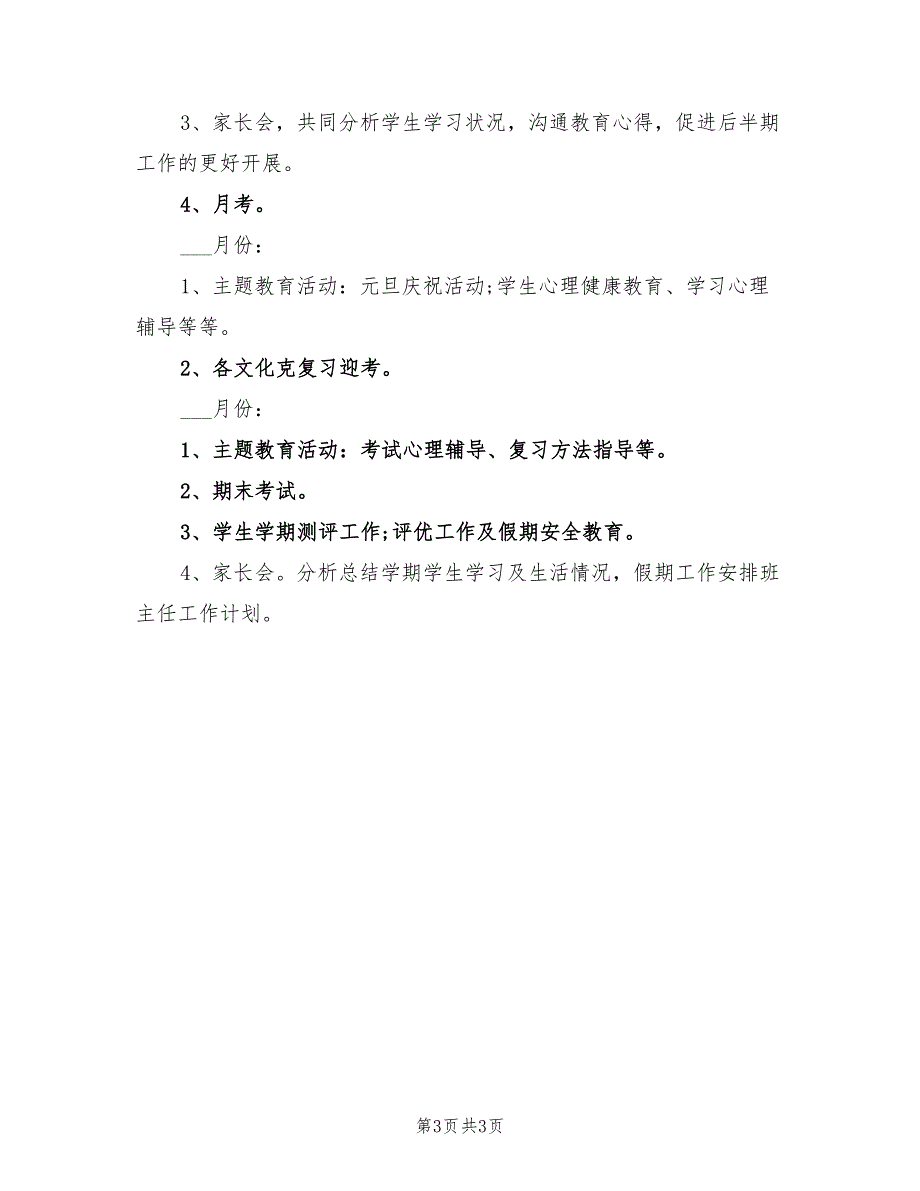 3、家长会，共同分析学生学习状况，沟通教育心得，促进后半期工作的更好开展。

4、月考。

___月份：

1、主题教育活动：元旦庆祝活动;学生心理健康教育、学习心理辅导等等。

2、各文化克复习迎考。

___月份：

1、主题教育活动：考试心理辅导、复习方法指导等。

2、期末考试。

3、学生学期测评工作;评优工作及假期安全教育。

4、家长会。分析总结学期学生学习及生活情况，假期工作安排班主任工作计划。

第3页 共3页